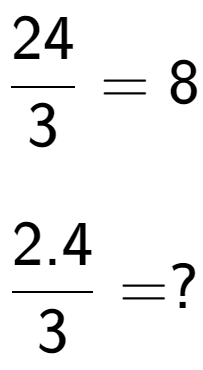 $\frac{24}{3} = 8$

$\frac{2.4}{3} = ?$